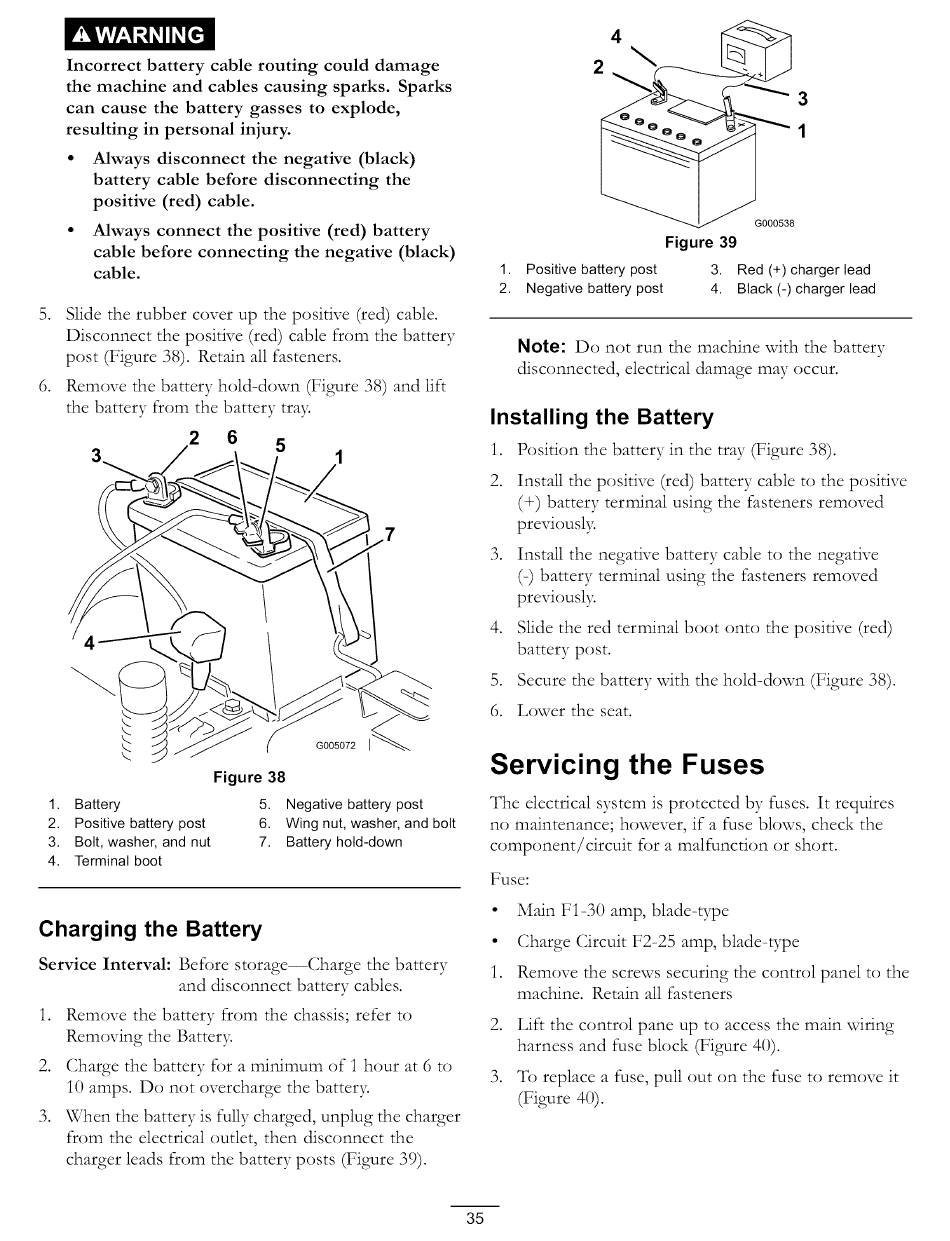 WARNING

Incorrect battery cable routing could damage the machine and cables causing sparks. Sparks can cause the battery gasses to explode, resulting in personal injury.

• Always disconnect the negative (black) battery cable before disconnecting the positive (red) cable.

• Always connect the positive (red) battery cable before connecting the negative (black) cable.

5. Slide the rubber cover up the positive (red) cable. Disconnect the positive (red) cable from the battery post (Figure 38). Retain all fasteners.

6. Remove the battery hold-down (Figure 38) and lift the battery from the battery tray.

3 2 6 5 1 7 4

G005072

Figure 38

1. Battery
2. Positive battery post
3. Bolt, washer, and nut
4. Terminal boot
5. Negative battery post
6. Wing nut, washer, and bolt
7. Battery hold-down

Charging the Battery

Service Interval: Before storage—Charge the battery and disconnect battery cables.

1. Remove the battery from the chassis; refer to Removing the Battery.

2. Charge the battery for a minimum of 1 hour at 6 to 10 amps. Do not overcharge the battery.

3. When the battery is fully charged, unplug the charger from the electrical outlet, then disconnect the charger leads from the battery posts (Figure 39).

4 2 3 1

G000538

Figure 39

1. Positive battery post
2. Negative battery post
3. Red (+) charger lead
4. Black (-) charger lead

Note: Do not run the machine with the battery disconnected, electrical damage may occur.

Installing the Battery

1. Position the battery in the tray (Figure 38).

2. Install the positive (red) battery cable to the positive (+) battery terminal using the fasteners removed previously.

3. Install the negative battery cable to the negative (-) battery terminal using the fasteners removed previously.

4. Slide the red terminal boot onto the positive (red) battery post.

5. Secure the battery with the hold-down (Figure 38).

6. Lower the seat.

Servicing the Fuses

The electrical system is protected by fuses. It requires no maintenance; however, if a fuse blows, check the component/circuit for a malfunction or short.

Fuse:

• Main F1-30 amp, blade-type

• Charge Circuit F2-25 amp, blade-type

1. Remove the screws securing the control panel to the machine. Retain all fasteners

2. Lift the control pane up to access the main wiring harness and fuse block (Figure 40).

3. To replace a fuse, pull out on the fuse to remove it (Figure 40).

35